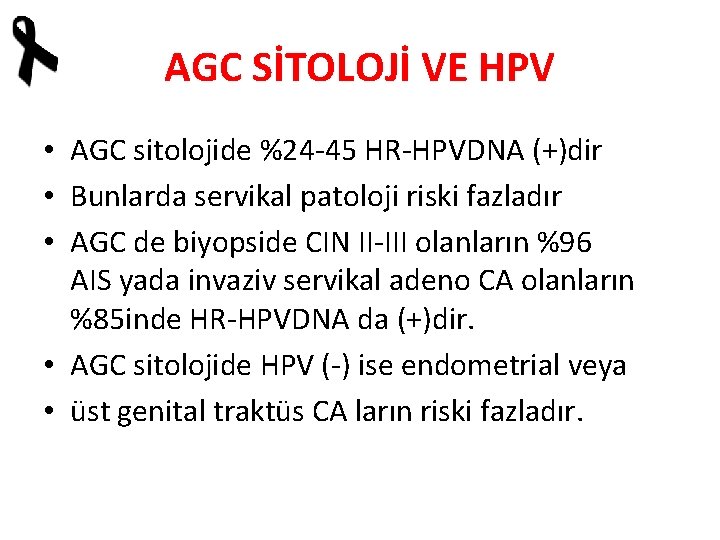 AGC SİTOLOJİ VE HPV

• AGC sitolojide %24-45 HR-HPVDNA (+)dir
• Bunlarda servikal patoloji riski fazladır
• AGC de biyopside CIN II-III olanların %96 AIS yada invaziv servikal adeno CA olanların %85inde HR-HPVDNA da (+)dir.
• AGC sitolojide HPV (-) ise endometrial veya
• üst genital traktüs CA ların riski fazladır.